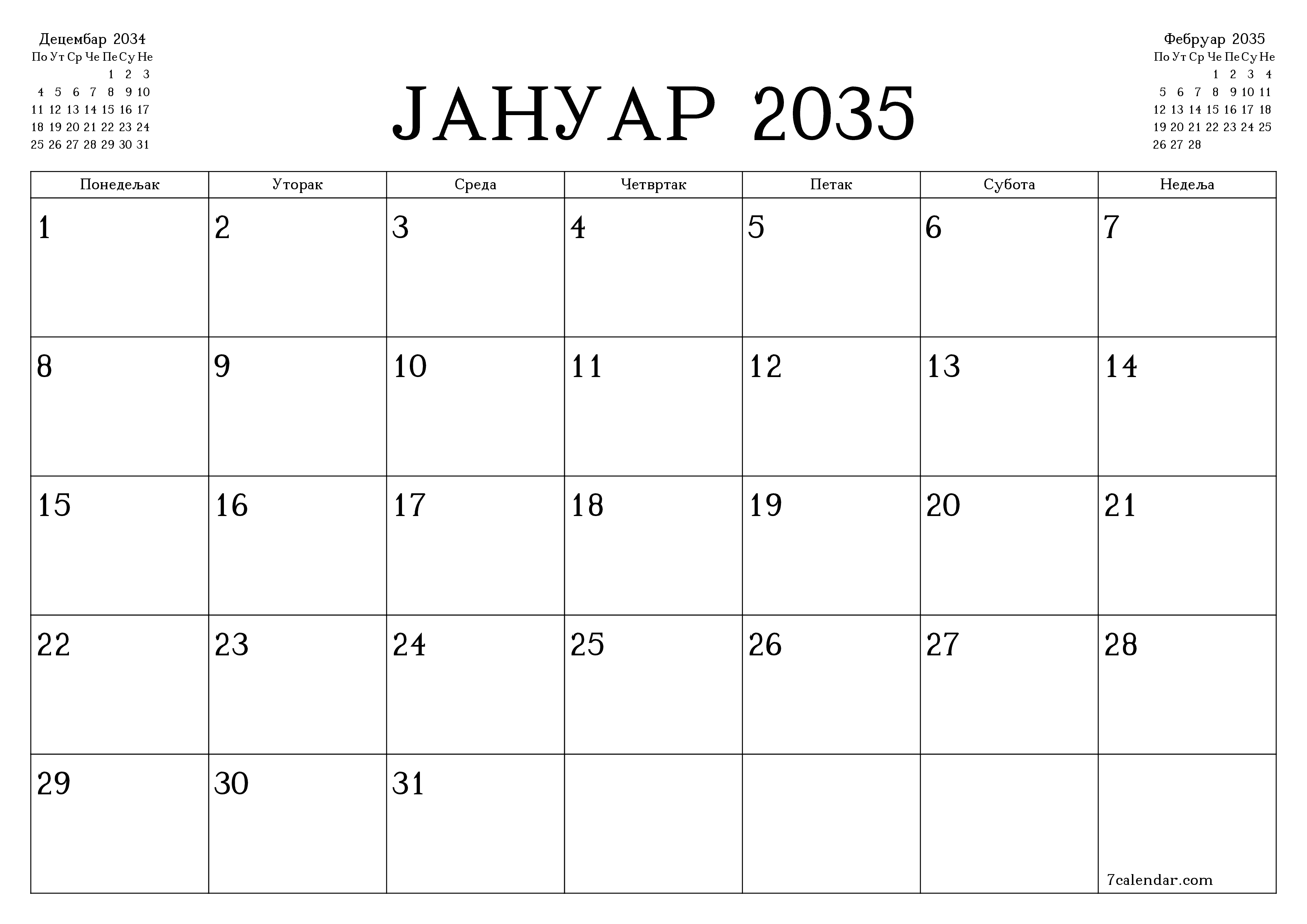 Децембар 2034

| По | Ут | Ср | Че | Пе | Су | Не |
|---|---|---|---|---|---|---|
| | | | | 1 | 2 | 3 |
| 4 | 5 | 6 | 7 | 8 | 9 | 10 |
| 11 | 12 | 13 | 14 | 15 | 16 | 17 |
| 18 | 19 | 20 | 21 | 22 | 23 | 24 |
| 25 | 26 | 27 | 28 | 29 | 30 | 31 |

ЈАНУАР 2035

Фебруар 2035

| По | Ут | Ср | Че | Пе | Су | Не |
|---|---|---|---|---|---|---|
| | | | 1 | 2 | 3 | 4 |
| 5 | 6 | 7 | 8 | 9 | 10 | 11 |
| 12 | 13 | 14 | 15 | 16 | 17 | 18 |
| 19 | 20 | 21 | 22 | 23 | 24 | 25 |
| 26 | 27 | 28 | | | | |

| Понедељак | Уторак | Среда | Четвртак | Петак | Субота | Недеља |
|---|---|---|---|---|---|---|
| 1 | 2 | 3 | 4 | 5 | 6 | 7 |
| 8 | 9 | 10 | 11 | 12 | 13 | 14 |
| 15 | 16 | 17 | 18 | 19 | 20 | 21 |
| 22 | 23 | 24 | 25 | 26 | 27 | 28 |
| 29 | 30 | 31 | | | | 7calendar.com |